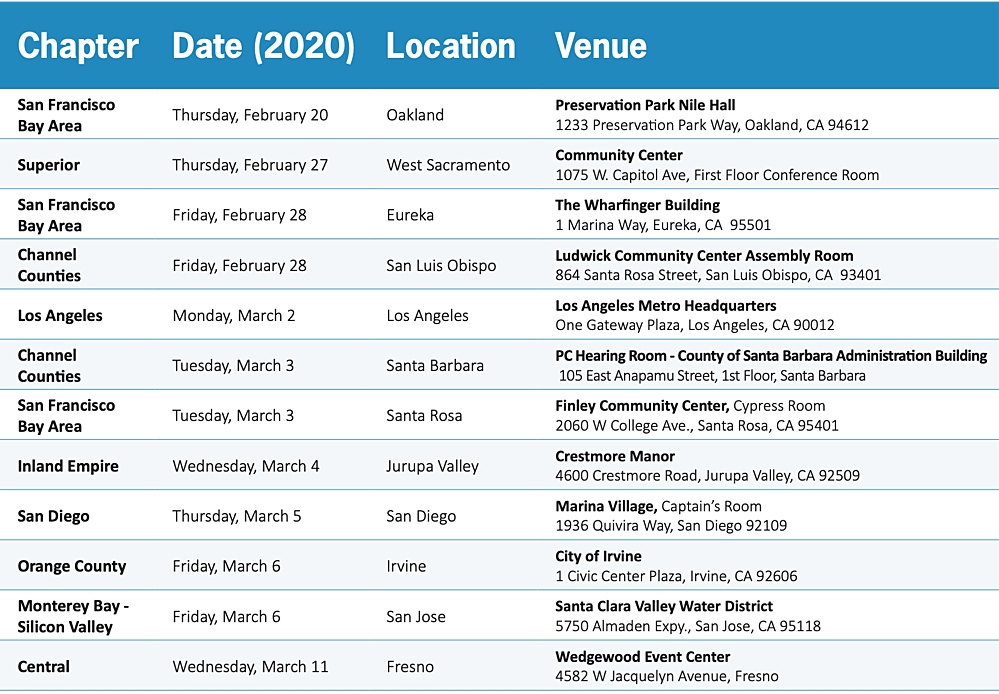 | Chapter | Date (2020) | Location | Venue |
|---|---|---|---|
| San Francisco Bay Area | Thursday, February 20 | Oakland | Preservation Park Nile Hall 1233 Preservation Park Way, Oakland, CA 94612 |
| Superior | Thursday, February 27 | West Sacramento | Community Center 1075 W. Capitol Ave, First Floor Conference Room |
| San Francisco Bay Area | Friday, February 28 | Eureka | The Wharfinger Building 1 Marina Way, Eureka, CA 95501 |
| Channel Counties | Friday, February 28 | San Luis Obispo | Ludwick Community Center Assembly Room 864 Santa Rosa Street, San Luis Obispo, CA 93401 |
| Los Angeles | Monday, March 2 | Los Angeles | Los Angeles Metro Headquarters One Gateway Plaza, Los Angeles, CA 90012 |
| Channel Counties | Tuesday, March 3 | Santa Barbara | PC Hearing Room - County of Santa Barbara Administration Building 105 East Anapamu Street, 1st Floor, Santa Barbara |
| San Francisco Bay Area | Tuesday, March 3 | Santa Rosa | Finley Community Center, Cypress Room 2060 W College Ave., Santa Rosa, CA 95401 |
| Inland Empire | Wednesday, March 4 | Jurupa Valley | Crestmore Manor 4600 Crestmore Road, Jurupa Valley, CA 92509 |
| San Diego | Thursday, March 5 | San Diego | Marina Village, Captain's Room 1936 Quivira Way, San Diego 92109 |
| Orange County | Friday, March 6 | Irvine | City of Irvine 1 Civic Center Plaza, Irvine, CA 92606 |
| Monterey Bay - Silicon Valley | Friday, March 6 | San Jose | Santa Clara Valley Water District 5750 Almaden Expy., San Jose, CA 95118 |
| Central | Wednesday, March 11 | Fresno | Wedgewood Event Center 4582 W Jacquelyn Avenue, Fresno |